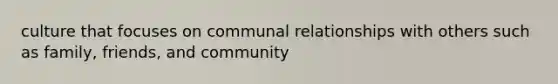 culture that focuses on communal relationships with others such as family, friends, and community